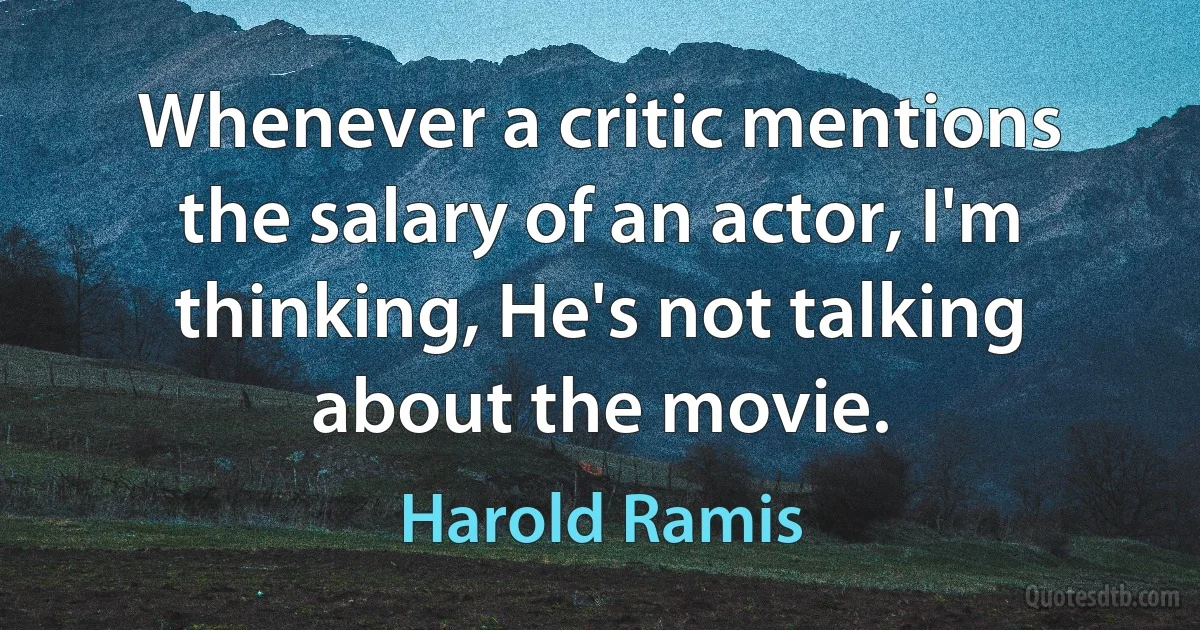 Whenever a critic mentions the salary of an actor, I'm thinking, He's not talking about the movie.

Harold Ramis

Quotesdtb.com